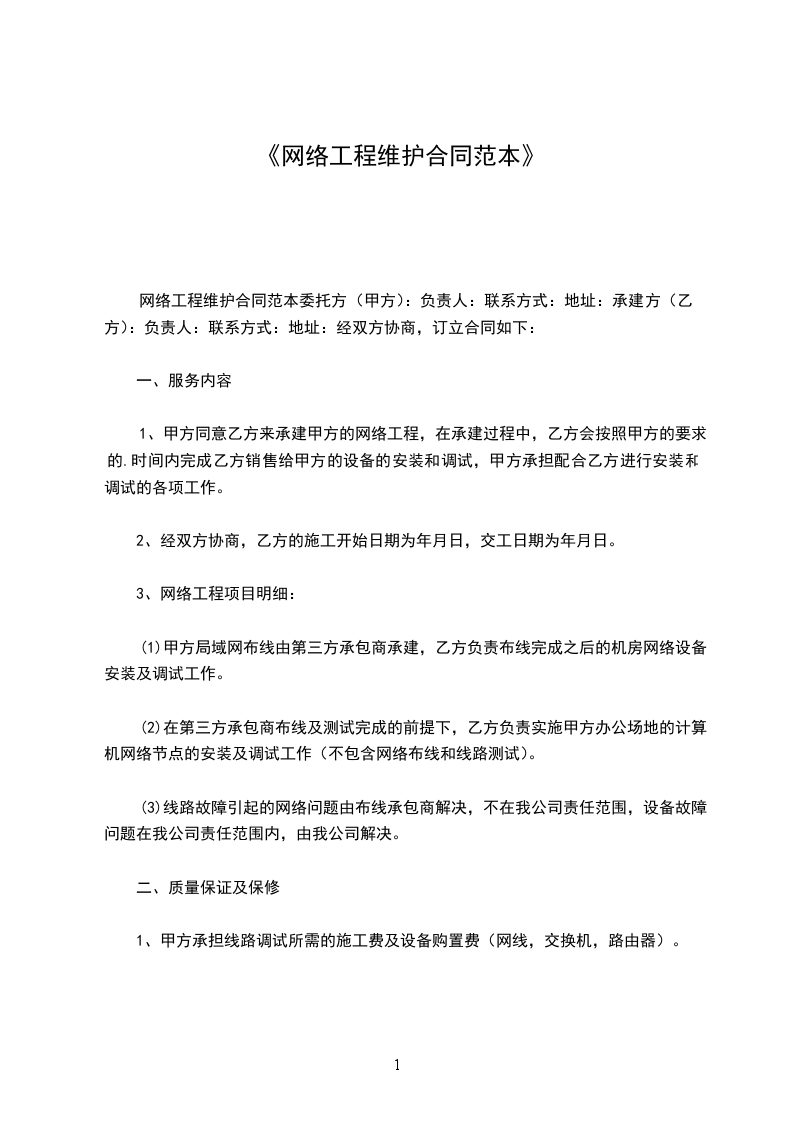 《网络工程维护合同范本》

网络工程维护合同范本委托方（甲方）：负责人：联系方式：地址：承建方（乙方）：负责人：联系方式：地址：经双方协商，订立合同如下：

一、服务内容

1、甲方同意乙方来承建甲方的网络工程，在承建过程中，乙方会按照甲方的要求的.时间内完成乙方销售给甲方的设备的安装和调试，甲方承担配合乙方进行安装和调试的各项工作。

2、经双方协商，乙方的施工开始日期为年月日，交工日期为年月日。

3、网络工程项目明细：

⑴甲方局域网布线由第三方承包商承建，乙方负责布线完成之后的机房网络设备安装及调试工作。

⑵在第三方承包商布线及测试完成的前提下，乙方负责实施甲方办公场地的计算机网络节点的安装及调试工作（不包含网络布线和线路测试）。

⑶线路故障引起的网络问题由布线承包商解决，不在我公司责任范围，设备故障问题在我公司责任范围内，由我公司解决。

二、质量保证及保修

1、甲方承担线路调试所需的施工费及设备购置费（网线，交换机，路由器）。

1